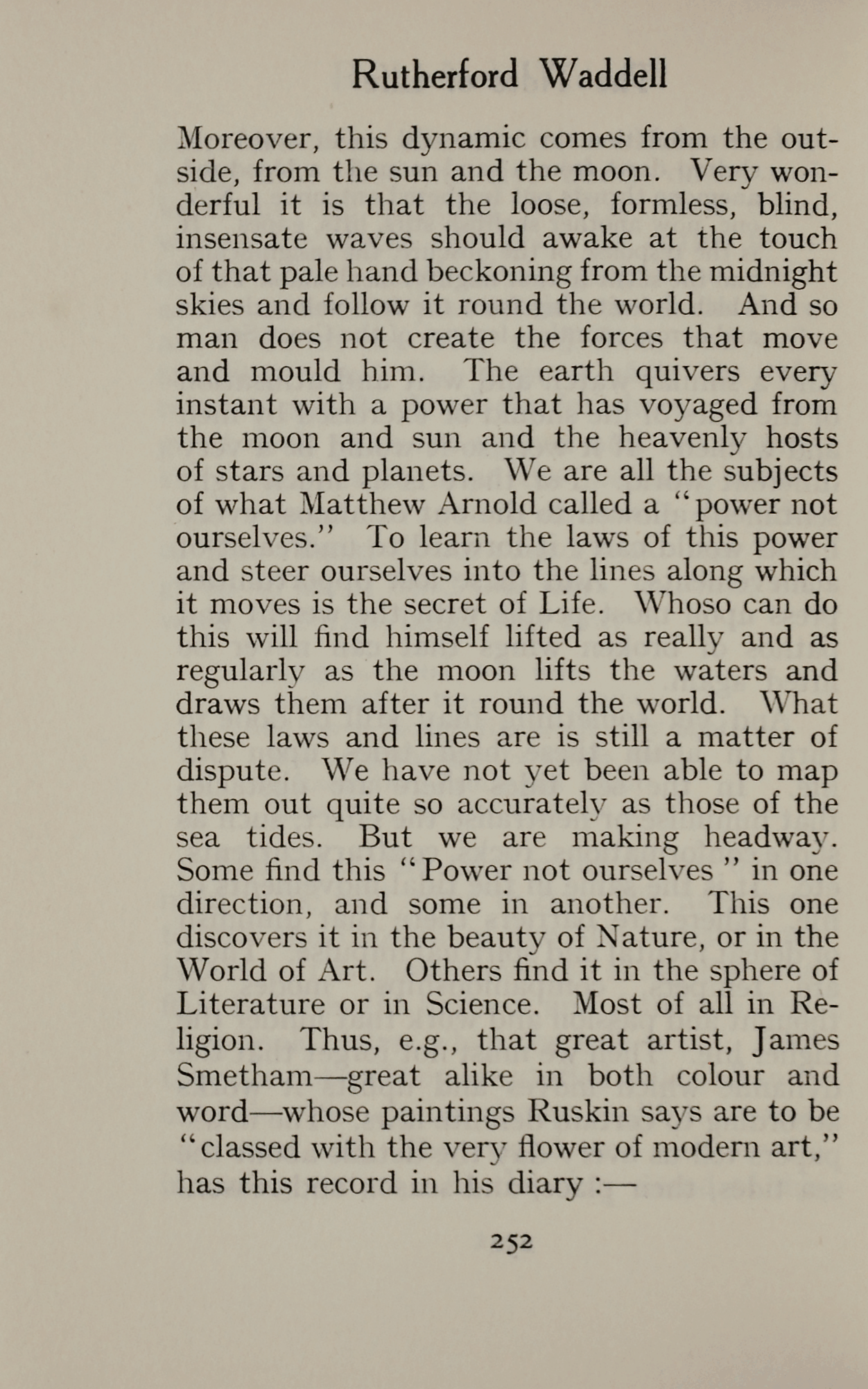 Rutherford Waddell

Moreover, this dynamic comes from the outside, from the sun and the moon. Very wonderful it is that the loose, formless, blind, insensate waves should awake at the touch of that pale hand beckoning from the midnight skies and follow it round the world. And so man does not create the forces that move and mould him. The earth quivers every instant with a power that has voyaged from the moon and sun and the heavenly hosts of stars and planets. We are all the subjects of what Matthew Arnold called a "power not ourselves." To learn the laws of this power and steer ourselves into the lines along which it moves is the secret of Life. Whoso can do this will find himself lifted as really and as regularly as the moon lifts the waters and draws them after it round the world. What these laws and lines are is still a matter of dispute. We have not yet been able to map them out quite so accurately as those of the sea tides. But we are making headway. Some find this "Power not ourselves" in one direction, and some in another. This one discovers it in the beauty of Nature, or in the World of Art. Others find it in the sphere of Literature or in Science. Most of all in Religion. Thus, e.g., that great artist, James Smetham—great alike in both colour and word—whose paintings Ruskin says are to be "classed with the very flower of modern art," has this record in his diary :—

252